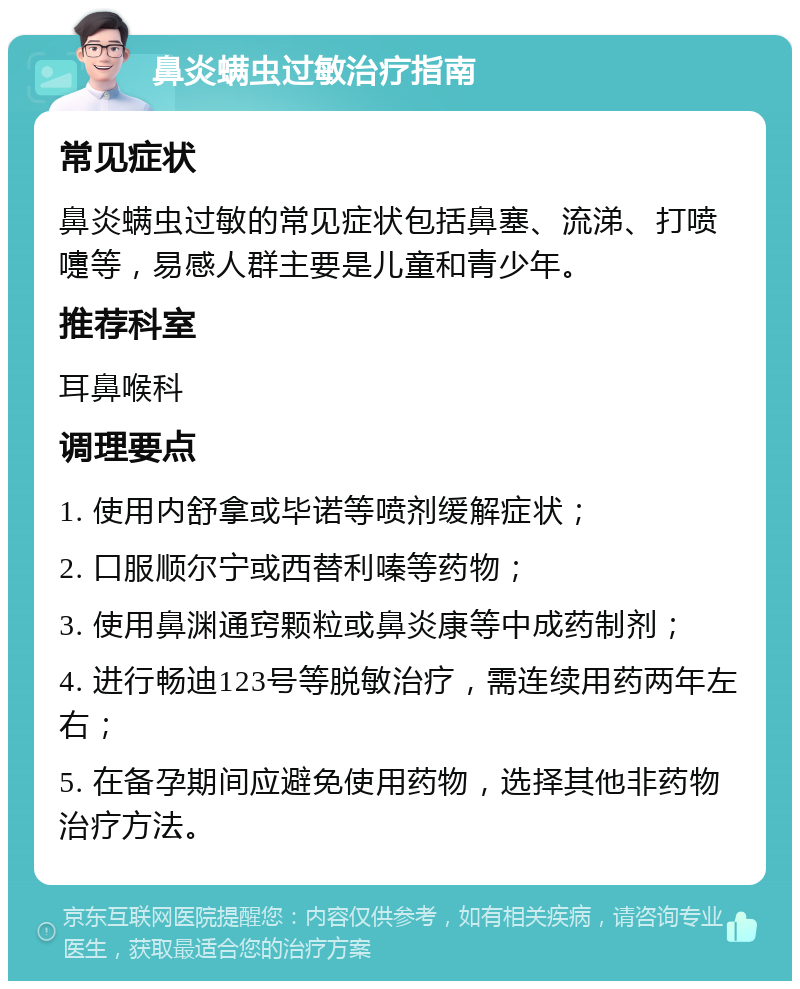 鼻炎螨虫过敏治疗指南

常见症状

鼻炎螨虫过敏的常见症状包括鼻塞、流涕、打喷嚏等，易感人群主要是儿童和青少年。

推荐科室

耳鼻喉科

调理要点

1. 使用内舒拿或毕诺等喷剂缓解症状；

2. 口服顺尔宁或西替利嗪等药物；

3. 使用鼻渊通窍颗粒或鼻炎康等中成药制剂；

4. 进行畅迪123号等脱敏治疗，需连续用药两年左右；

5. 在备孕期间应避免使用药物，选择其他非药物治疗方法。

京东互联网医院提醒您：内容仅供参考，如有相关疾病，请咨询专业医生，获取最适合您的治疗方案